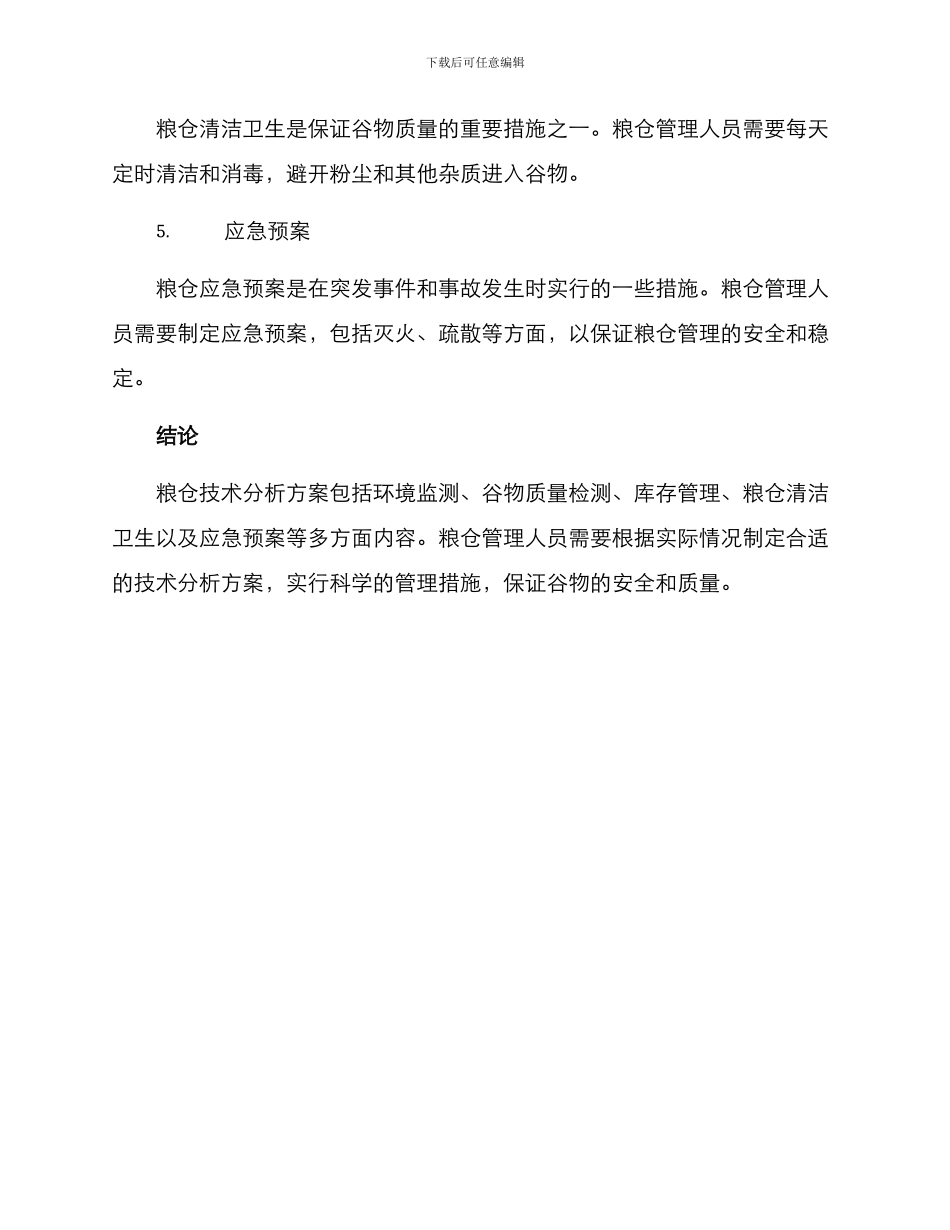 下载后可任意编辑

粮仓清洁卫生是保证谷物质量的重要措施之一。粮仓管理人员需要每天定时清洁和消毒，避开粉尘和其他杂质进入谷物。

5. 应急预案

粮仓应急预案是在突发事件和事故发生时实行的一些措施。粮仓管理人员需要制定应急预案，包括灭火、疏散等方面，以保证粮仓管理的安全和稳定。

结论

粮仓技术分析方案包括环境监测、谷物质量检测、库存管理、粮仓清洁卫生以及应急预案等多方面内容。粮仓管理人员需要根据实际情况制定合适的技术分析方案，实行科学的管理措施，保证谷物的安全和质量。